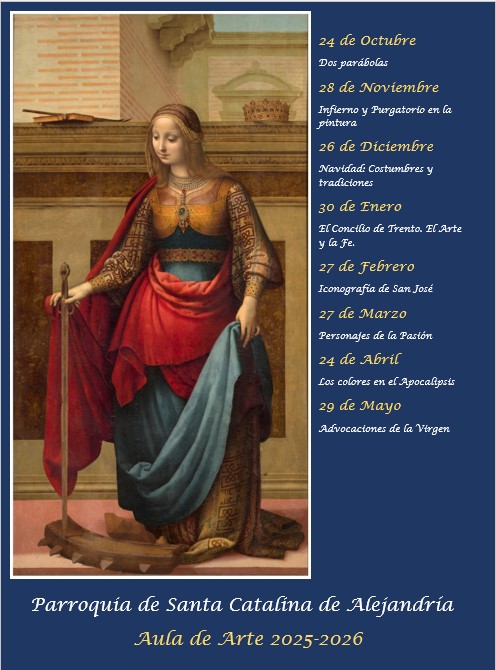 24 de Octubre

Dos parábolas

28 de Noviembre

Infierno y Purgatorio en la pintura

26 de Diciembre

Navidad: Costumbres y tradiciones

30 de Enero

El Concilio de Trento. El Arte y la Fe.

27 de Febrero

Iconografía de San José

27 de Marzo

Personajes de la Pasión

24 de Abril

Los colores en el Apocalipsis

29 de Mayo

Advocaciones de la Virgen

Parroquia de Santa Catalina de Alejandría

Aula de Arte 2025-2026